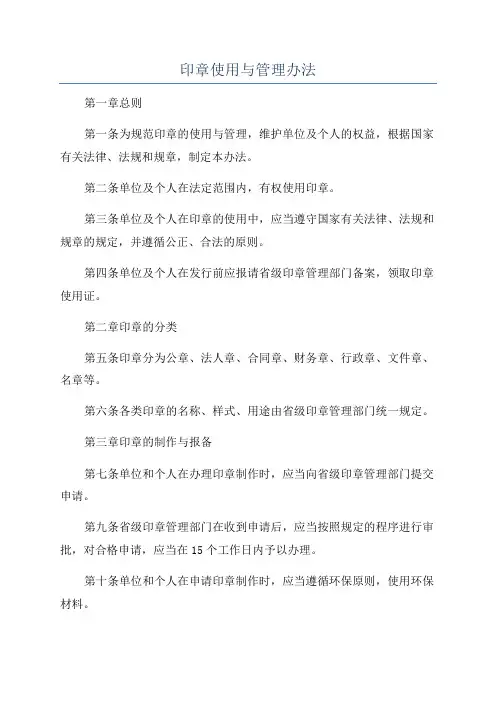 印章使用与管理办法

第一章总则

第一条为规范印章的使用与管理，维护单位及个人的权益，根据国家有关法律、法规和规章，制定本办法。

第二条单位及个人在法定范围内，有权使用印章。

第三条单位及个人在印章的使用中，应当遵守国家有关法律、法规和规章的规定，并遵循公正、合法的原则。

第四条单位及个人在发行前应报请省级印章管理部门备案，领取印章使用证。

第二章印章的分类

第五条印章分为公章、法人章、合同章、财务章、行政章、文件章、名章等。

第六条各类印章的名称、样式、用途由省级印章管理部门统一规定。

第三章印章的制作与报备

第七条单位和个人在办理印章制作时，应当向省级印章管理部门提交申请。

第九条省级印章管理部门在收到申请后，应当按照规定的程序进行审批，对合格申请，应当在 15 个工作日内予以办理。

第十条单位和个人在申请印章制作时，应当遵循环保原则，使用环保材料。